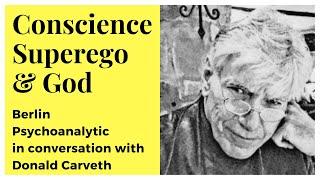 Conscience Superego & God

Berlin Psychoanalytic in conversation with Donald Carveth